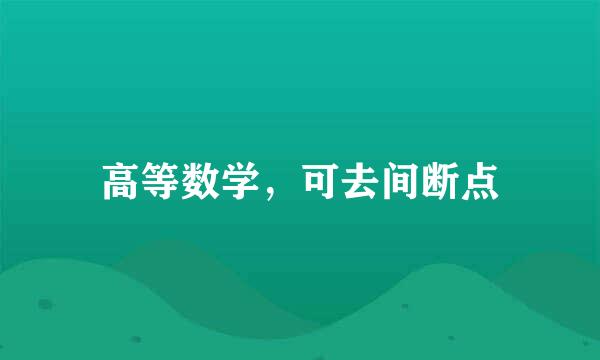 高等数学，可去间断点